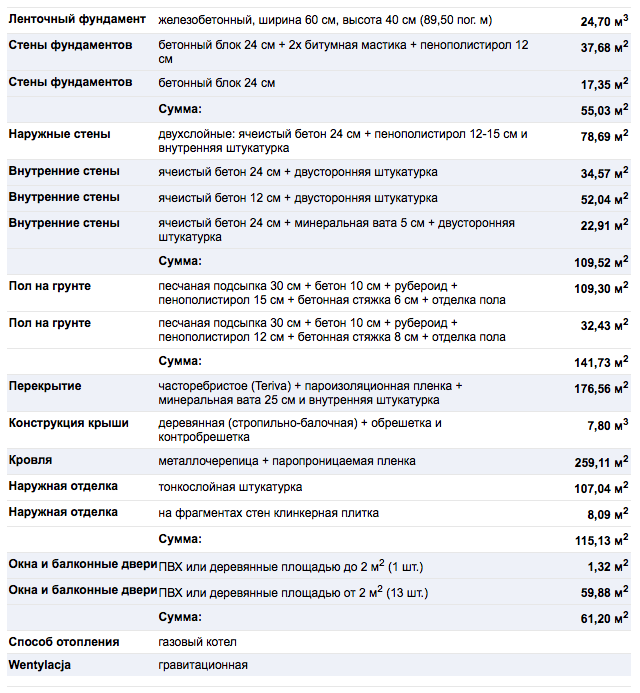 | | | |
|---|---|---|
| **Ленточный фундамент** | железобетонный, ширина 60 см, высота 40 см (89,50 пог. м) | **24,70 м$^3$** |
| **Стены фундаментов** | бетонный блок 24 см + 2х битумная мастика + пенополистирол 12 см | **37,68 м$^2$** |
| **Стены фундаментов** | бетонный блок 24 см | **17,35 м$^2$** |
| | **Сумма:** | **55,03 м$^2$** |
| **Наружные стены** | двухслойные: ячеистый бетон 24 см + пенополистирол 12-15 см и внутренняя штукатурка | **78,69 м$^2$** |
| **Внутренние стены** | ячеистый бетон 24 см + двусторонняя штукатурка | **34,57 м$^2$** |
| **Внутренние стены** | ячеистый бетон 12 см + двусторонняя штукатурка | **52,04 м$^2$** |
| **Внутренние стены** | ячеистый бетон 24 см + минеральная вата 5 см + двусторонняя штукатурка | **22,91 м$^2$** |
| | **Сумма:** | **109,52 м$^2$** |
| **Пол на грунте** | песчаная подсыпка 30 см + бетон 10 см + рубероид + пенополистирол 15 см + бетонная стяжка 6 см + отделка пола | **109,30 м$^2$** |
| **Пол на грунте** | песчаная подсыпка 30 см + бетон 10 см + рубероид + пенополистирол 12 см + бетонная стяжка 8 см + отделка пола | **32,43 м$^2$** |
| | **Сумма:** | **141,73 м$^2$** |
| **Перекрытие** | часторебристое (Teriva) + пароизоляционная пленка + минеральная вата 25 см и внутренняя штукатурка | **176,56 м$^2$** |
| **Конструкция крыши** | деревянная (стропильно-балочная) + обрешетка и контробрешетка | **7,80 м$^3$** |
| **Кровля** | металлочерепица + паропроницаемая пленка | **259,11 м$^2$** |
| **Наружная отделка** | тонкослойная штукатурка | **107,04 м$^2$** |
| **Наружная отделка** | на фрагментах стен клинкерная плитка | **8,09 м$^2$** |
| | **Сумма:** | **115,13 м$^2$** |
| **Окна и балконные двери** | ПВХ или деревянные площадью до 2 м$^2$ (1 шт.) | **1,32 м$^2$** |
| **Окна и балконные двери** | ПВХ или деревянные площадью от 2 м$^2$ (13 шт.) | **59,88 м$^2$** |
| | **Сумма:** | **61,20 м$^2$** |
| **Способ отопления** | газовый котел | |
| **Wentylacja** | гравитационная | |